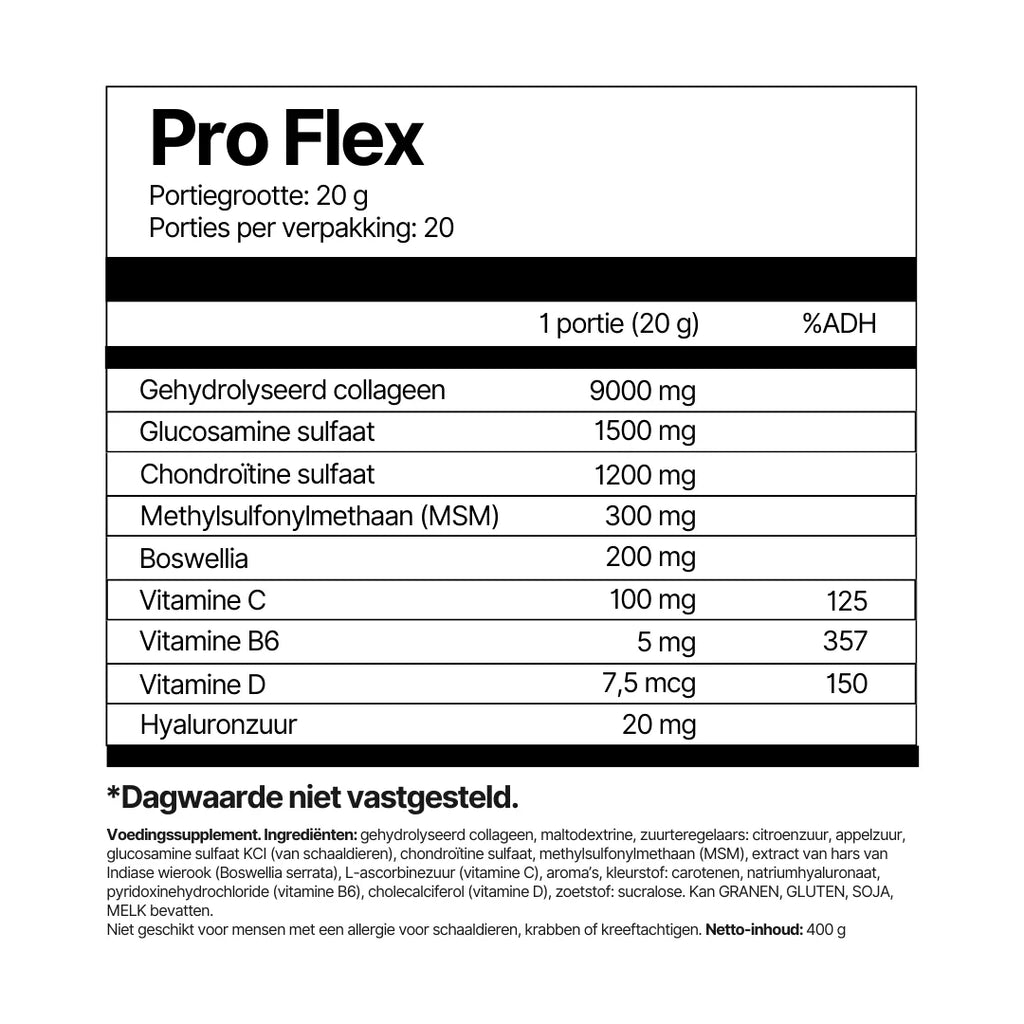 Pro Flex

Portiegrootte: 20 g
Porties per verpakking: 20

|  | 1 portie (20 g) | %ADH |
|---|---|---|
| Gehydrolyseerd collageen | 9000 mg |  |
| Glucosamine sulfaat | 1500 mg |  |
| Chondroïtine sulfaat | 1200 mg |  |
| Methylsulfonylmethaan (MSM) | 300 mg |  |
| Boswellia | 200 mg |  |
| Vitamine C | 100 mg | 125 |
| Vitamine B6 | 5 mg | 357 |
| Vitamine D | 7,5 mcg | 150 |
| Hyaluronzuur | 20 mg |  |

*Dagwaarde niet vastgesteld.

Voedingssupplement. Ingrediënten: gehydrolyseerd collageen, maltodextrine, zuurteregelaars: citroenzuur, appelzuur, glucosamine sulfaat KCl (van schaaldieren), chondroïtine sulfaat, methylsulfonylmethaan (MSM), extract van hars van Indiase wierook (Boswellia serrata), L-ascorbinezuur (vitamine C), aroma's, kleurstof: carotenen, natriumhyaluronaat, pyridoxinehydrochloride (vitamine B6), cholecalciferol (vitamine D), zoetstof: sucralose. Kan GRANEN, GLUTEN, SOJA, MELK bevatten.
Niet geschikt voor mensen met een allergie voor schaaldieren, krabben of kreeftachtigen. Netto-inhoud: 400 g